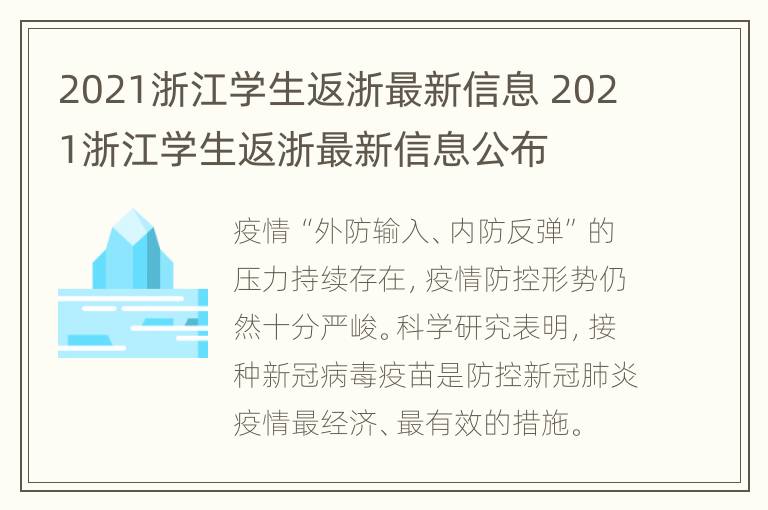 2021浙江学生返浙最新信息 2021浙江学生返浙最新信息公布

疫情“外防输入、内防反弹”的压力持续存在，疫情防控形势仍然十分严峻。科学研究表明，接种新冠病毒疫苗是防控新冠肺炎疫情最经济、最有效的措施。